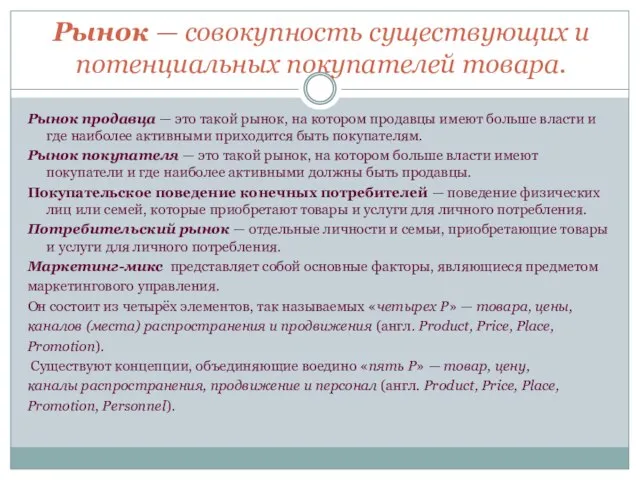 Рынок — совокупность существующих и потенциальных покупателей товара.

Рынок продавца — это такой рынок, на котором продавцы имеют больше власти и где наиболее активными приходится быть покупателям.

Рынок покупателя — это такой рынок, на котором больше власти имеют покупатели и где наиболее активными должны быть продавцы.

Покупательское поведение конечных потребителей — поведение физических лиц или семей, которые приобретают товары и услуги для личного потребления.

Потребительский рынок — отдельные личности и семьи, приобретающие товары и услуги для личного потребления.

Маркетинг-микс представляет собой основные факторы, являющиеся предметом маркетингового управления.

Он состоит из четырёх элементов, так называемых «четырех P» — товара, цены, каналов (места) распространения и продвижения (англ. Product, Price, Place, Promotion).

Существуют концепции, объединяющие воедино «пять P» — товар, цену, каналы распространения, продвижение и персонал (англ. Product, Price, Place, Promotion, Personnel).